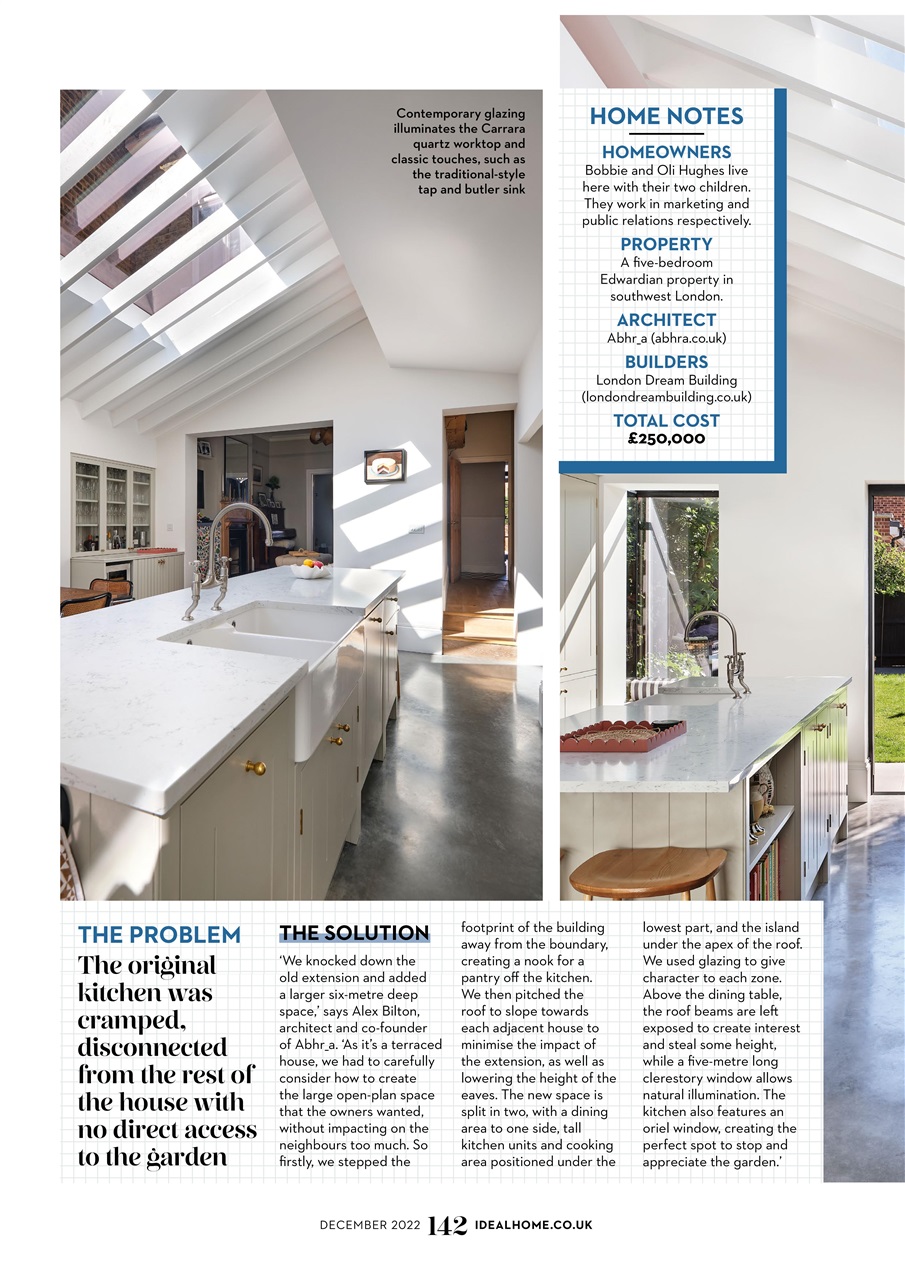 Contemporary glazing illuminates the Carrara quartz worktop and classic touches, such as the traditional-style tap and butler sink

HOME NOTES

HOMEOWNERS
Bobbie and Oli Hughes live here with their two children. They work in marketing and public relations respectively.

PROPERTY
A five-bedroom Edwardian property in southwest London.

ARCHITECT
Abhr_a (abhra.co.uk)

BUILDERS
London Dream Building (londondreambuilding.co.uk)

TOTAL COST
£250,000

THE PROBLEM
The original kitchen was cramped, disconnected from the rest of the house with no direct access to the garden

THE SOLUTION
'We knocked down the old extension and added a larger six-metre deep space,' says Alex Bilton, architect and co-founder of Abhr_a. 'As it's a terraced house, we had to carefully consider how to create the large open-plan space that the owners wanted, without impacting on the neighbours too much. So firstly, we stepped the footprint of the building away from the boundary, creating a nook for a pantry off the kitchen. We then pitched the roof to slope towards each adjacent house to minimise the impact of the extension, as well as lowering the height of the eaves. The new space is split in two, with a dining area to one side, tall kitchen units and cooking area positioned under the lowest part, and the island under the apex of the roof. We used glazing to give character to each zone. Above the dining table, the roof beams are left exposed to create interest and steal some height, while a five-metre long clerestory window allows natural illumination. The kitchen also features an oriel window, creating the perfect spot to stop and appreciate the garden.'

DECEMBER 2022 142 IDEALHOME.CO.UK